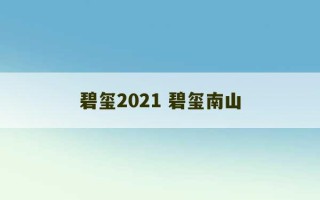 碧玺2021 碧玺南山